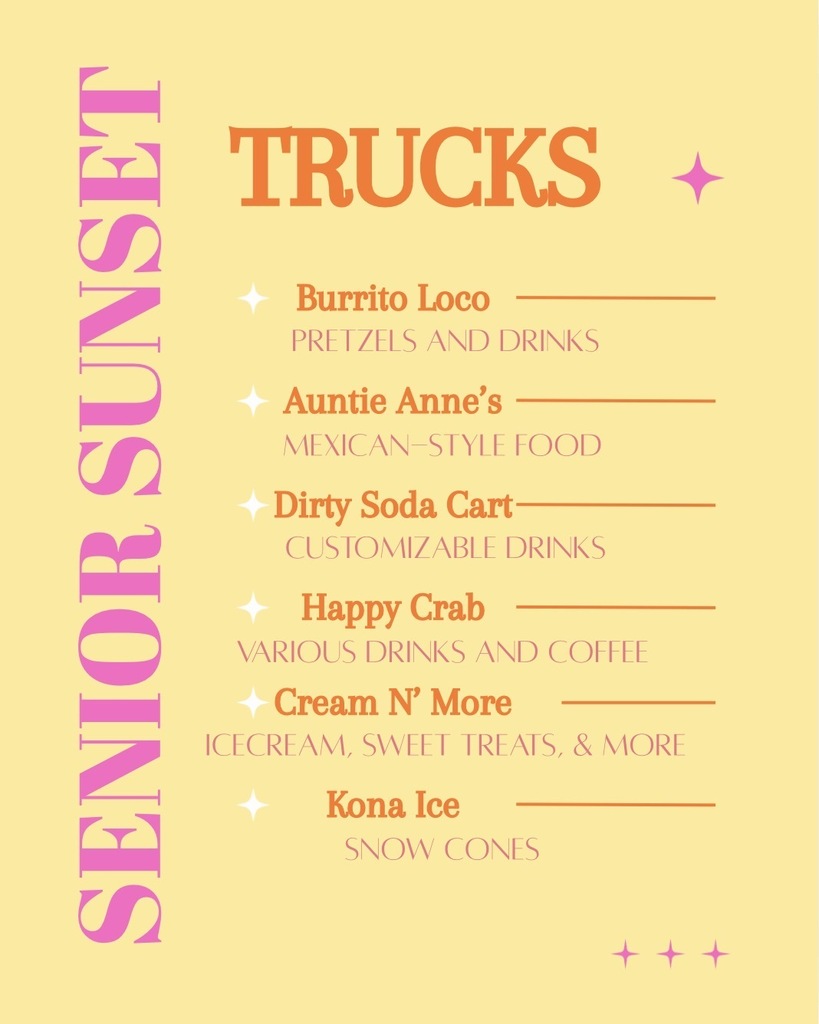 SENIOR SUNSET

TRUCKS

Burrito Loco
PRETZELS AND DRINKS

Auntie Anne's
MEXICAN-STYLE FOOD

Dirty Soda Cart
CUSTOMIZABLE DRINKS

Happy Crab
VARIOUS DRINKS AND COFFEE

Cream N' More
ICECREAM, SWEET TREATS, & MORE

Kona Ice
SNOW CONES